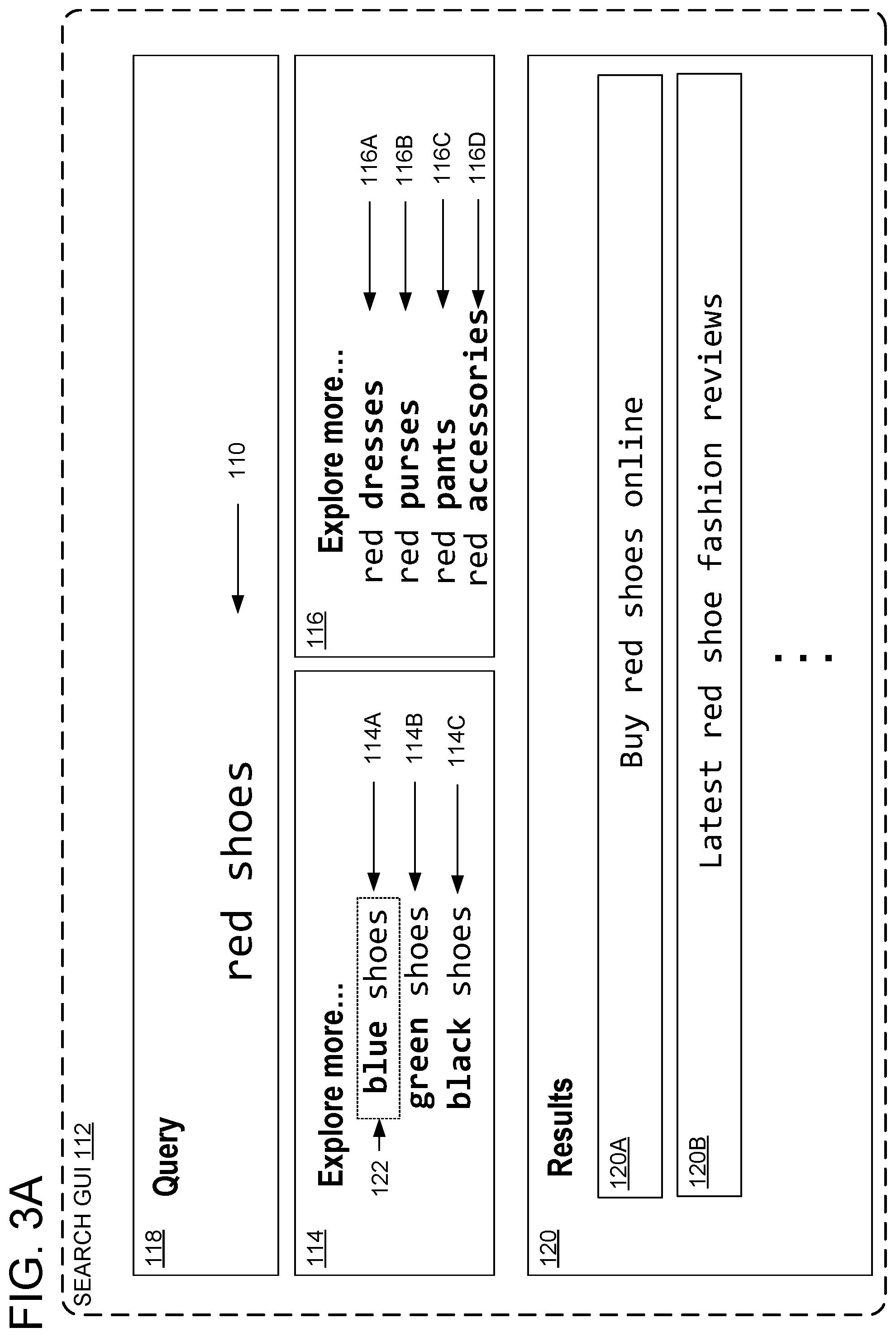 FIG. 3A

SEARCH GUI 112

118 Query

red shoes

110

114 Explore more...

122 blue shoes 114A
green shoes 114B
black shoes 114C

116 Explore more...

red dresses 116A
red purses 116B
red pants 116C
red accessories 116D

120 Results

120A Buy red shoes online

120B Latest red shoe fashion reviews

...